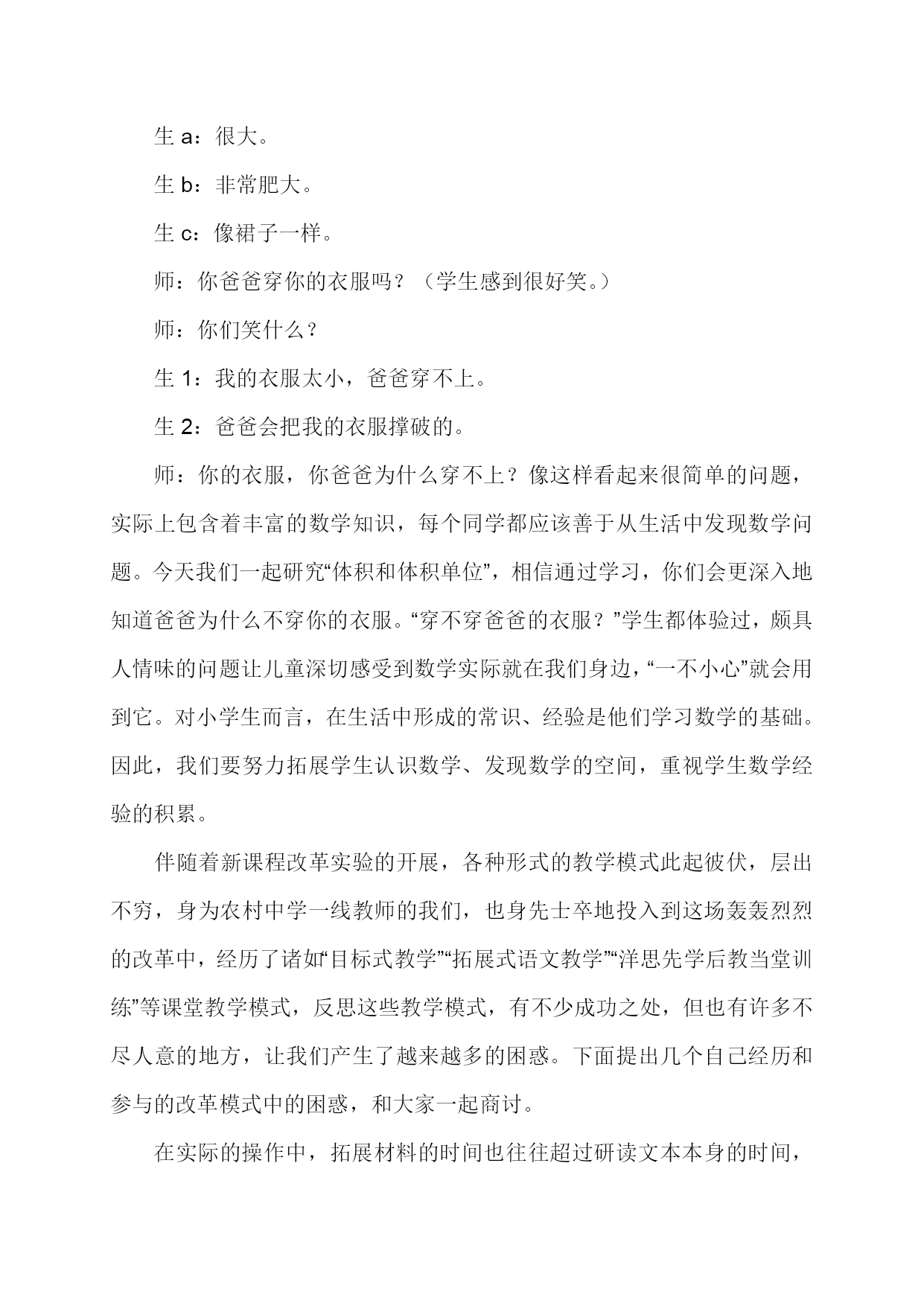 生 a：很大。

生 b：非常肥大。

生 c：像裙子一样。

师：你爸爸穿你的衣服吗？（学生感到很好笑。）

师：你们笑什么？

生 1：我的衣服太小，爸爸穿不上。

生 2：爸爸会把我的衣服撑破的。

师：你的衣服，你爸爸为什么穿不上？像这样看起来很简单的问题，实际上包含着丰富的数学知识，每个同学都应该善于从生活中发现数学问题。今天我们一起研究“体积和体积单位”，相信通过学习，你们会更深入地知道爸爸为什么不穿你的衣服。“穿不穿爸爸的衣服？”学生都体验过，颇具人情味的问题让儿童深切感受到数学实际就在我们身边，“一不小心”就会用到它。对小学生而言，在生活中形成的常识、经验是他们学习数学的基础。因此，我们要努力拓展学生认识数学、发现数学的空间，重视学生数学经验的积累。

伴随着新课程改革实验的开展，各种形式的教学模式此起彼伏，层出不穷，身为农村中学一线教师的我们，也身先士卒地投入到这场轰轰烈烈的改革中，经历了诸如“目标式教学”“拓展式语文教学”“洋思先学后教当堂训练”等课堂教学模式，反思这些教学模式，有不少成功之处，但也有许多不尽人意的地方，让我们产生了越来越多的困惑。下面提出几个自己经历和参与的改革模式中的困惑，和大家一起商讨。

在实际的操作中，拓展材料的时间也往往超过研读文本本身的时间，